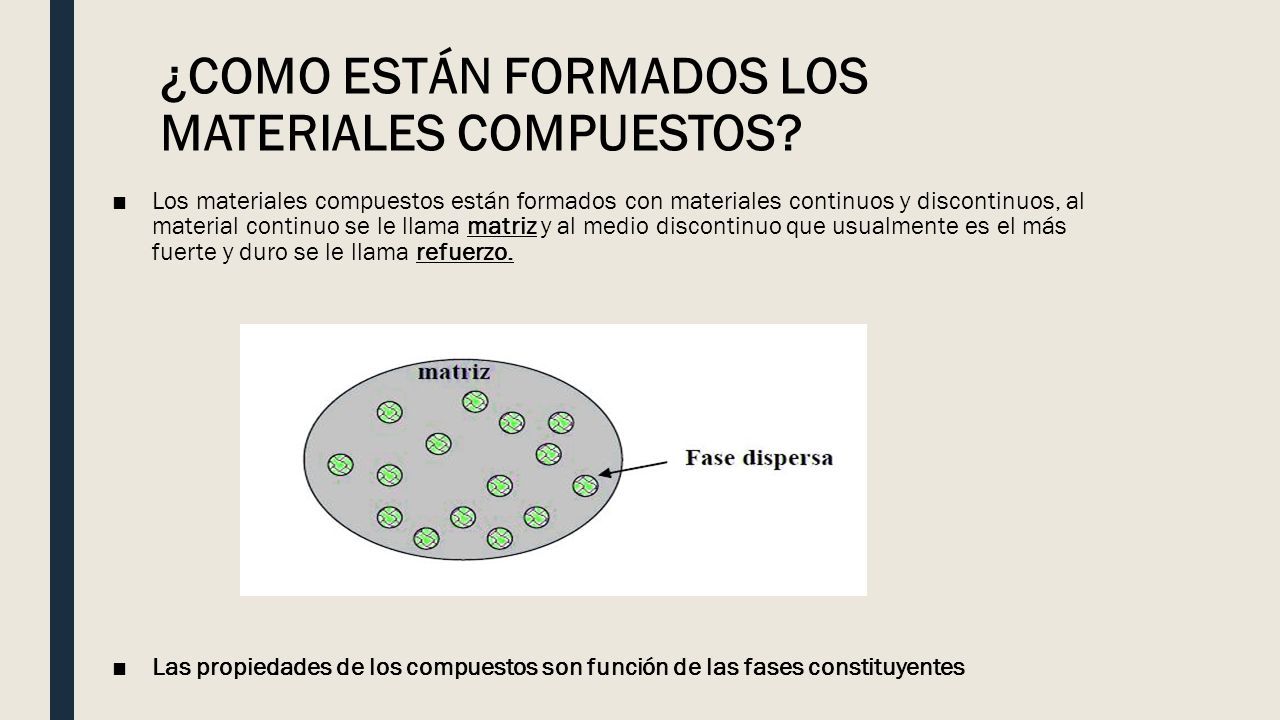 ¿COMO ESTÁN FORMADOS LOS MATERIALES COMPUESTOS?

■ Los materiales compuestos están formados con materiales continuos y discontinuos, al material continuo se le llama matriz y al medio discontinuo que usualmente es el más fuerte y duro se le llama refuerzo.

matriz

Fase dispersa

■ Las propiedades de los compuestos son función de las fases constituyentes